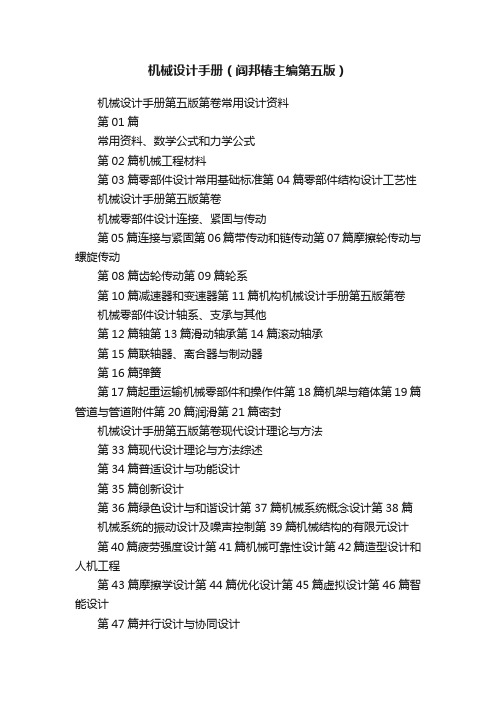 机械设计手册（闻邦椿主编第五版）

机械设计手册第五版第卷常用设计资料

第 01 篇

常用资料、数学公式和力学公式

第 02 篇机械工程材料

第 03 篇零部件设计常用基础标准第 04 篇零部件结构设计工艺性

机械设计手册第五版第卷

机械零部件设计连接、紧固与传动

第 05 篇连接与紧固第 06 篇带传动和链传动第 07 篇摩擦轮传动与螺旋传动

第 08 篇齿轮传动第 09 篇轮系

第 10 篇减速器和变速器第 11 篇机构机械设计手册第五版第卷

机械零部件设计轴系、支承与其他

第 12 篇轴第 13 篇滑动轴承第 14 篇滚动轴承

第 15 篇联轴器、离合器与制动器

第 16 篇弹簧

第 17 篇起重运输机械零部件和操作件第 18 篇机架与箱体第 19 篇管道与管道附件第 20 篇润滑第 21 篇密封

机械设计手册第五版第卷现代设计理论与方法

第 33 篇现代设计理论与方法综述

第 34 篇普适设计与功能设计

第 35 篇创新设计

第 36 篇绿色设计与和谐设计第 37 篇机械系统概念设计第 38 篇

机械系统的振动设计及噪声控制第 39 篇机械结构的有限元设计

第 40 篇疲劳强度设计第 41 篇机械可靠性设计第 42 篇造型设计和人机工程

第 43 篇摩擦学设计第 44 篇优化设计第 45 篇虚拟设计第 46 篇智能设计

第 47 篇并行设计与协同设计